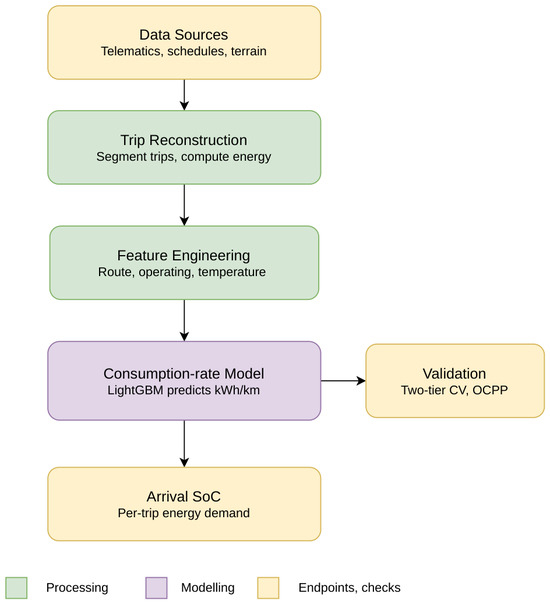 Data Sources
Telematics, schedules, terrain

Trip Reconstruction
Segment trips, compute energy

Feature Engineering
Route, operating, temperature

Consumption-rate Model
LightGBM predicts kWh/km

Validation
Two-tier CV, OCPP

Arrival SoC
Per-trip energy demand

Processing

Modelling

Endpoints, checks